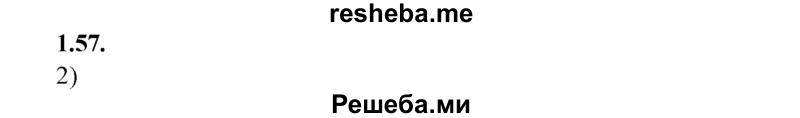 resheba.me

1.57.

2)

Решеба.ми